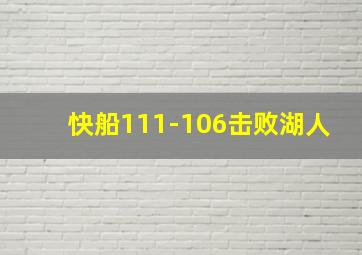 快船111-106击败湖人